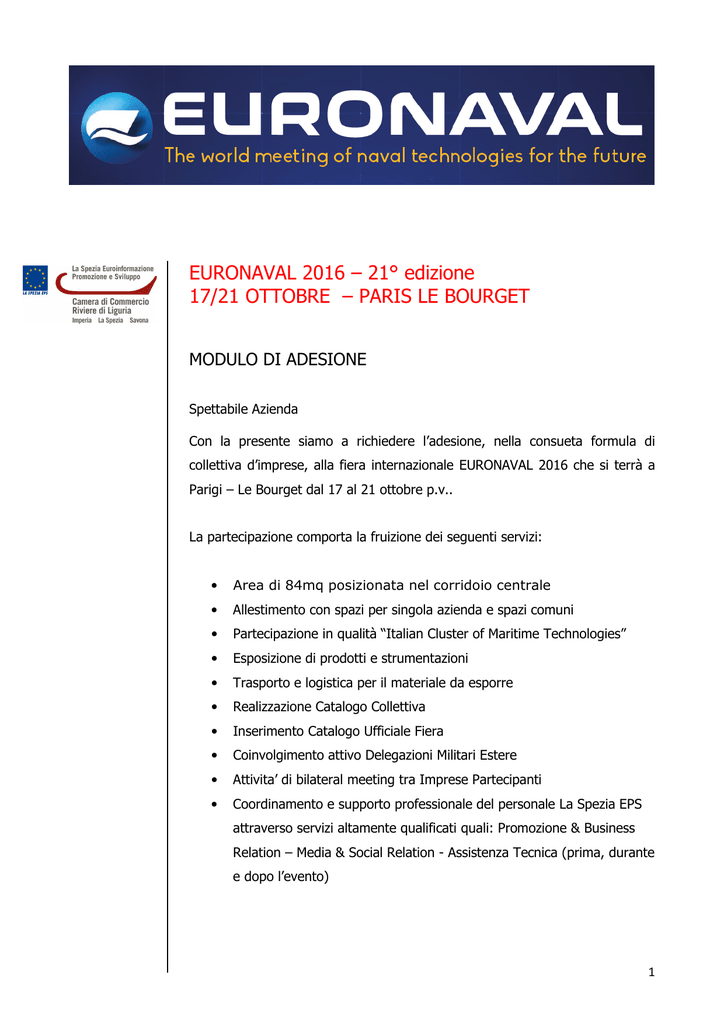 EURONAVAL
The world meeting of naval technologies for the future

LA SPEZIA EPS
La Spezia Euroinformazione Promozione e Sviluppo
Camera di Commercio Riviere di Liguria
Imperia La Spezia Savona

EURONAVAL 2016 – 21° edizione
17/21 OTTOBRE – PARIS LE BOURGET

MODULO DI ADESIONE

Spettabile Azienda

Con la presente siamo a richiedere l'adesione, nella consueta formula di collettiva d'imprese, alla fiera internazionale EURONAVAL 2016 che si terrà a Parigi – Le Bourget dal 17 al 21 ottobre p.v..

La partecipazione comporta la fruizione dei seguenti servizi:

• Area di 84mq posizionata nel corridoio centrale
• Allestimento con spazi per singola azienda e spazi comuni
• Partecipazione in qualità "Italian Cluster of Maritime Technologies"
• Esposizione di prodotti e strumentazioni
• Trasporto e logistica per il materiale da esporre
• Realizzazione Catalogo Collettiva
• Inserimento Catalogo Ufficiale Fiera
• Coinvolgimento attivo Delegazioni Militari Estere
• Attivita' di bilateral meeting tra Imprese Partecipanti
• Coordinamento e supporto professionale del personale La Spezia EPS attraverso servizi altamente qualificati quali: Promozione & Business Relation – Media & Social Relation - Assistenza Tecnica (prima, durante e dopo l'evento)

1